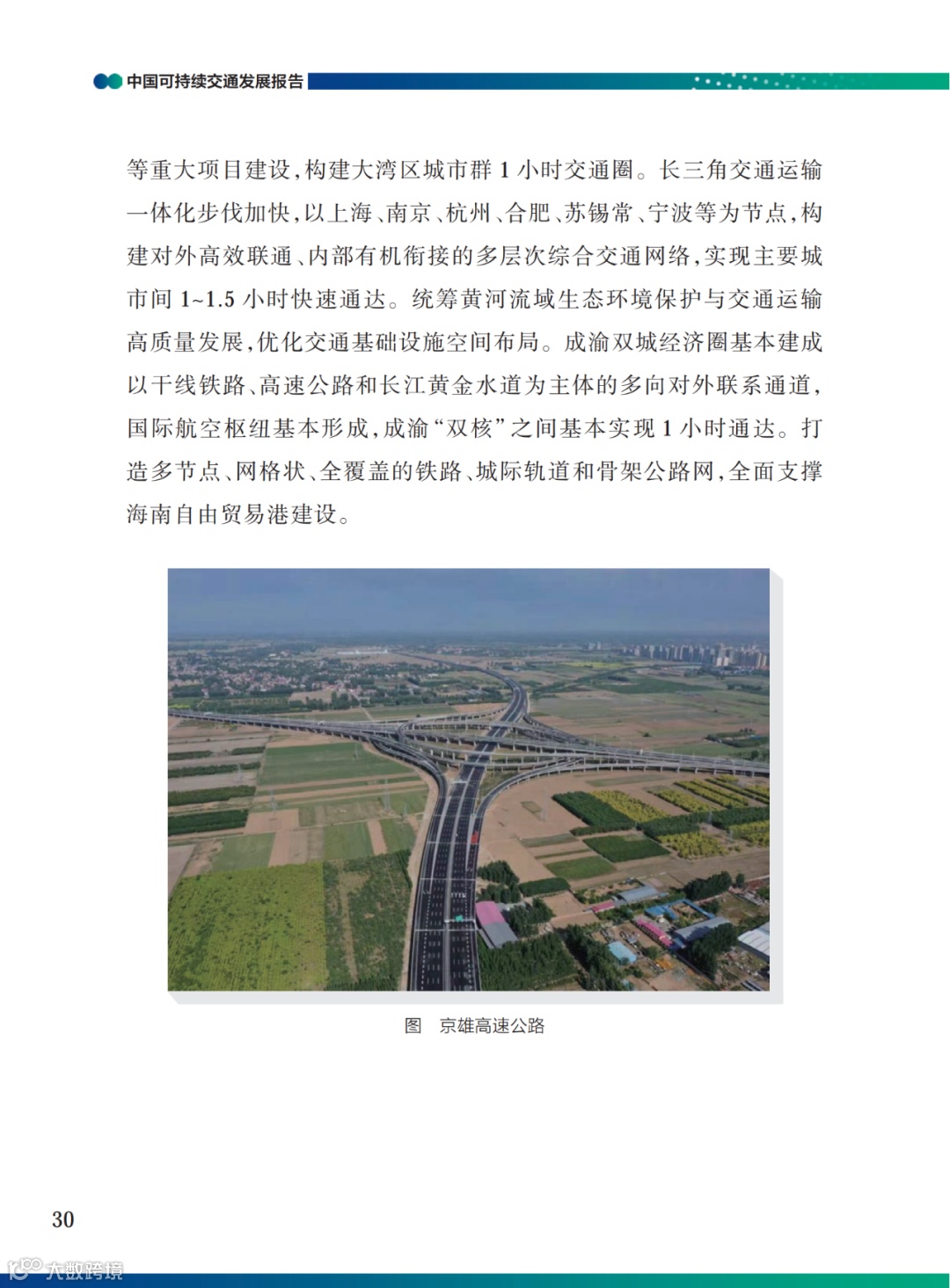 中国可持续交通发展报告

等重大项目建设，构建大湾区城市群 1 小时交通圈。长三角交通运输一体化步伐加快，以上海、南京、杭州、合肥、苏锡常、宁波等为节点，构建对外高效联通、内部有机衔接的多层次综合交通网络，实现主要城市间 1~1.5 小时快速通达。统筹黄河流域生态环境保护与交通运输高质量发展，优化交通基础设施空间布局。成渝双城经济圈基本建成以干线铁路、高速公路和长江黄金水道为主体的多向对外联系通道，国际航空枢纽基本形成，成渝“双核”之间基本实现 1 小时通达。打造多节点、网格状、全覆盖的铁路、城际轨道和骨架公路网，全面支撑海南自由贸易港建设。

图　京雄高速公路

30

大数跨境